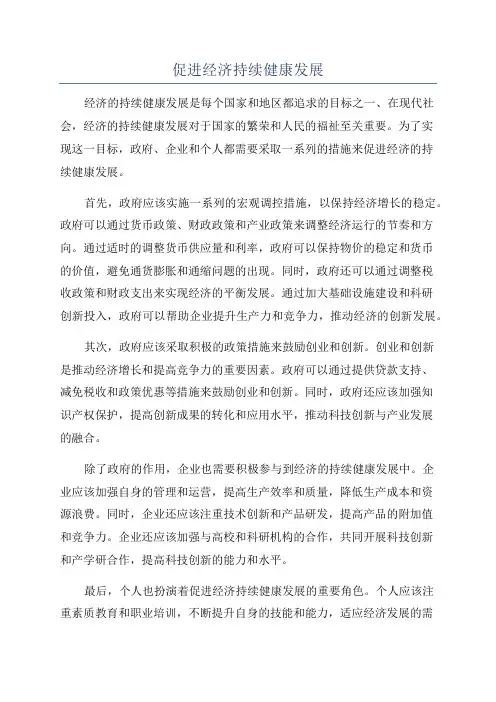 促进经济持续健康发展

经济的持续健康发展是每个国家和地区都追求的目标之一、在现代社会，经济的持续健康发展对于国家的繁荣和人民的福祉至关重要。为了实现这一目标，政府、企业和个人都需要采取一系列的措施来促进经济的持续健康发展。

首先，政府应该实施一系列的宏观调控措施，以保持经济增长的稳定。政府可以通过货币政策、财政政策和产业政策来调整经济运行的节奏和方向。通过适时的调整货币供应量和利率，政府可以保持物价的稳定和货币的价值，避免通货膨胀和通缩问题的出现。同时，政府还可以通过调整税收政策和财政支出来实现经济的平衡发展。通过加大基础设施建设和科研创新投入，政府可以帮助企业提升生产力和竞争力，推动经济的创新发展。

其次，政府应该采取积极的政策措施来鼓励创业和创新。创业和创新是推动经济增长和提高竞争力的重要因素。政府可以通过提供贷款支持、减免税收和政策优惠等措施来鼓励创业和创新。同时，政府还应该加强知识产权保护，提高创新成果的转化和应用水平，推动科技创新与产业发展的融合。

除了政府的作用，企业也需要积极参与到经济的持续健康发展中。企业应该加强自身的管理和运营，提高生产效率和质量，降低生产成本和资源浪费。同时，企业还应该注重技术创新和产品研发，提高产品的附加值和竞争力。企业还应该加强与高校和科研机构的合作，共同开展科技创新和产学研合作，提高科技创新的能力和水平。

最后，个人也扮演着促进经济持续健康发展的重要角色。个人应该注重素质教育和职业培训，不断提升自身的技能和能力，适应经济发展的需